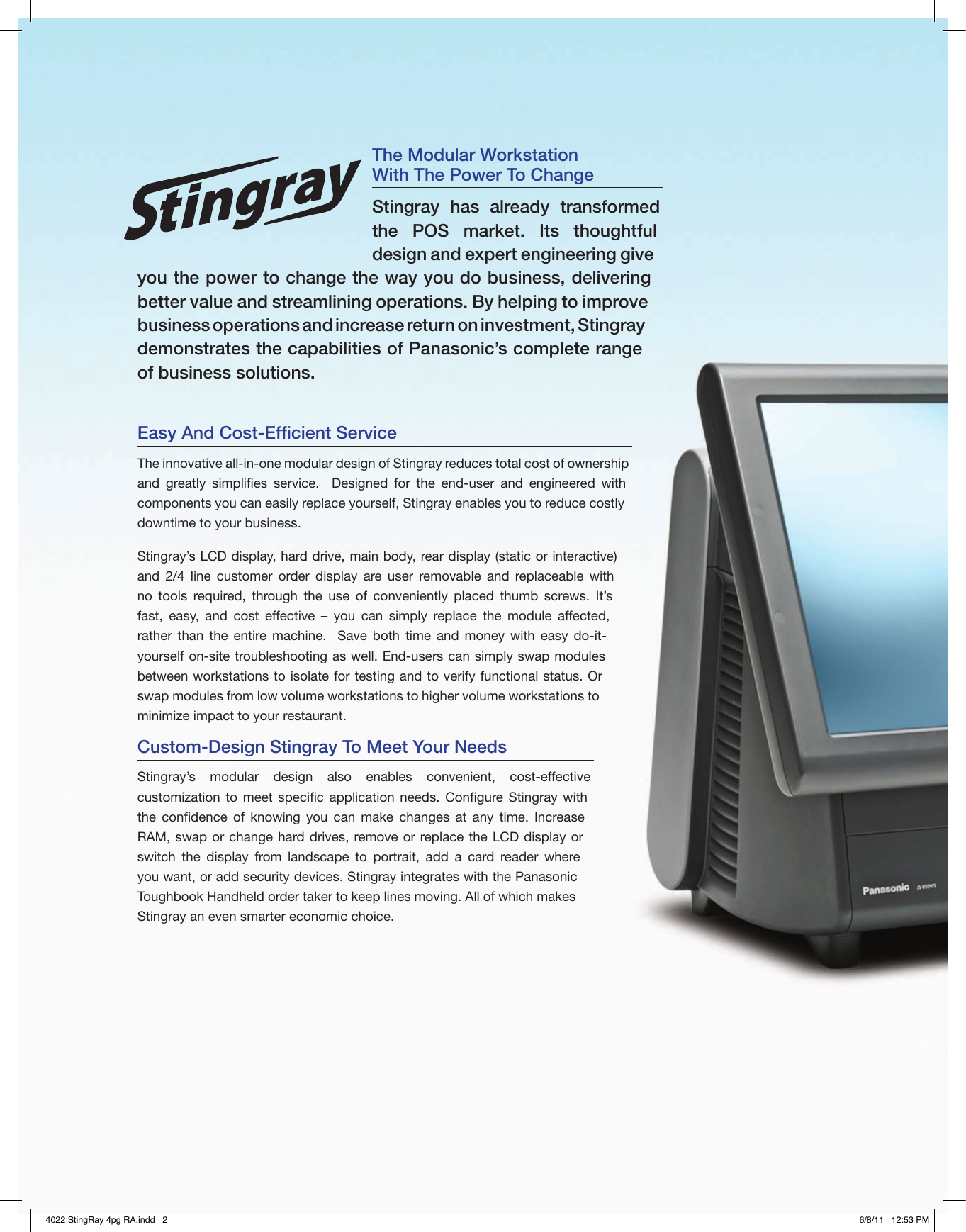 Stingray

The Modular Workstation
With The Power To Change

Stingray has already transformed the POS market. Its thoughtful design and expert engineering give you the power to change the way you do business, delivering better value and streamlining operations. By helping to improve business operations and increase return on investment, Stingray demonstrates the capabilities of Panasonic's complete range of business solutions.

Easy And Cost-Efficient Service

The innovative all-in-one modular design of Stingray reduces total cost of ownership and greatly simplifies service. Designed for the end-user and engineered with components you can easily replace yourself, Stingray enables you to reduce costly downtime to your business.

Stingray's LCD display, hard drive, main body, rear display (static or interactive) and 2/4 line customer order display are user removable and replaceable with no tools required, through the use of conveniently placed thumb screws. It's fast, easy, and cost effective – you can simply replace the module affected, rather than the entire machine. Save both time and money with easy do-it-yourself on-site troubleshooting as well. End-users can simply swap modules between workstations to isolate for testing and to verify functional status. Or swap modules from low volume workstations to higher volume workstations to minimize impact to your restaurant.

Custom-Design Stingray To Meet Your Needs

Stingray's modular design also enables convenient, cost-effective customization to meet specific application needs. Configure Stingray with the confidence of knowing you can make changes at any time. Increase RAM, swap or change hard drives, remove or replace the LCD display or switch the display from landscape to portrait, add a card reader where you want, or add security devices. Stingray integrates with the Panasonic Toughbook Handheld order taker to keep lines moving. All of which makes Stingray an even smarter economic choice.

Panasonic JS-950WS

4022 StingRay 4pg RA.indd 2

6/8/11 12:53 PM